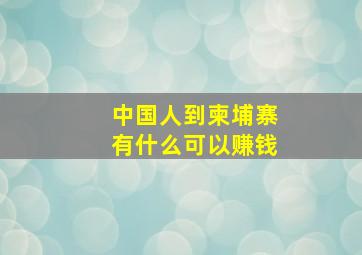 中国人到柬埔寨
有什么可以赚钱